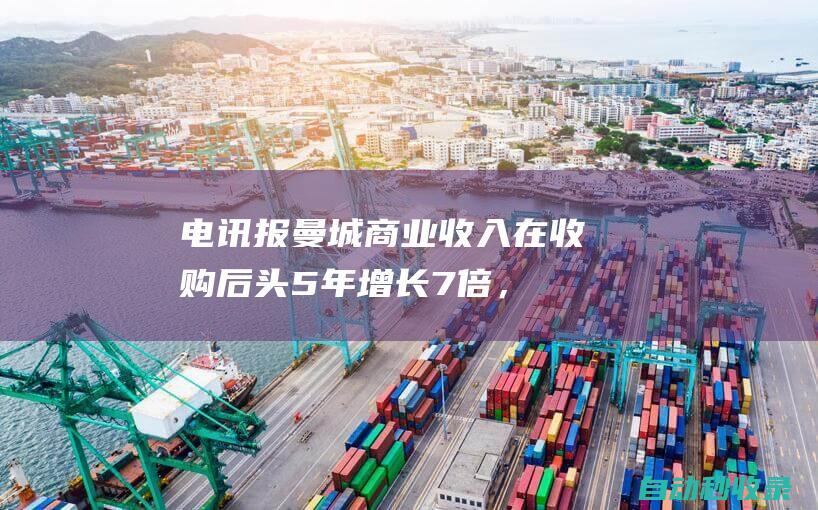 电讯报曼城商业收入在收购后头5年增长7倍，

自动秒收录